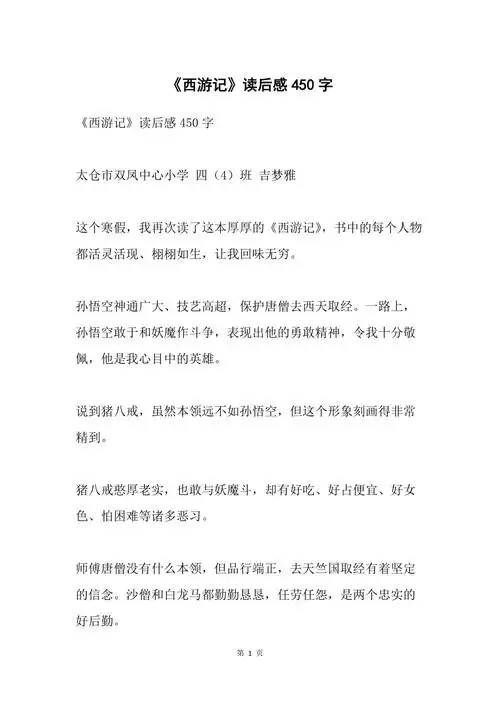 《西游记》读后感 450 字

《西游记》读后感 450 字

太仓市双凤中心小学 四（4）班 吉梦雅

这个寒假，我再次读了这本厚厚的《西游记》，书中的每个人物都活灵活现、栩栩如生，让我回味无穷。

孙悟空神通广大、技艺高超，保护唐僧去西天取经。一路上，孙悟空敢于和妖魔作斗争，表现出他的勇敢精神，令我十分敬佩，他是我心目中的英雄。

说到猪八戒，虽然本领远不如孙悟空，但这个形象刻画得非常精到。

猪八戒憨厚老实，也敢与妖魔斗，却有好吃、好占便宜、好女色、怕困难等诸多恶习。

师傅唐僧没有什么本领，但品行端正，去天竺国取经有着坚定的信念。沙僧和白龙马都勤勤恳恳，任劳任怨，是两个忠实的好后勤。

第 1 页